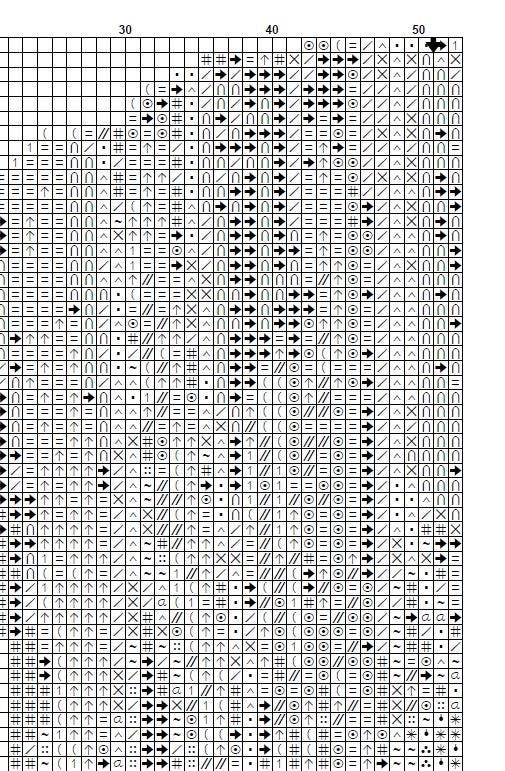 30 40 50